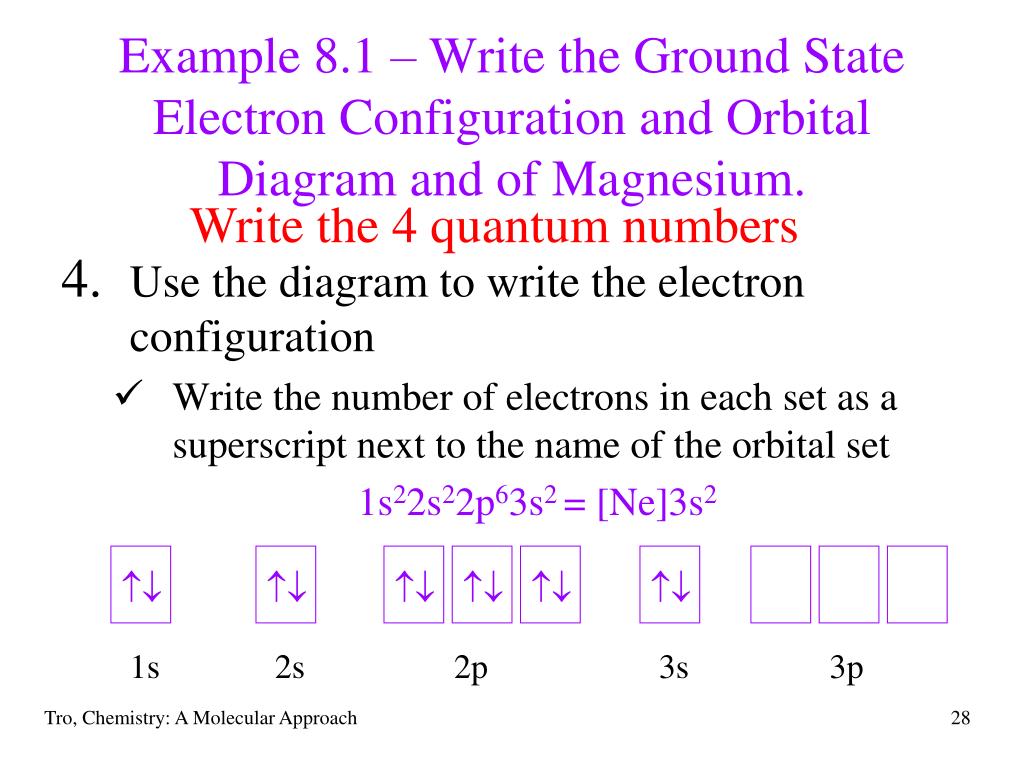 Example 8.1 – Write the Ground State Electron Configuration and Orbital Diagram and of Magnesium.

Write the 4 quantum numbers

4. Use the diagram to write the electron configuration

✓ Write the number of electrons in each set as a superscript next to the name of the orbital set

$1s^22s^22p^63s^2 = [Ne]3s^2$

↑↓ ↑↓ ↑↓ ↑↓ ↑↓ ↑↓

1s 2s 2p 3s 3p

Tro, Chemistry: A Molecular Approach

28